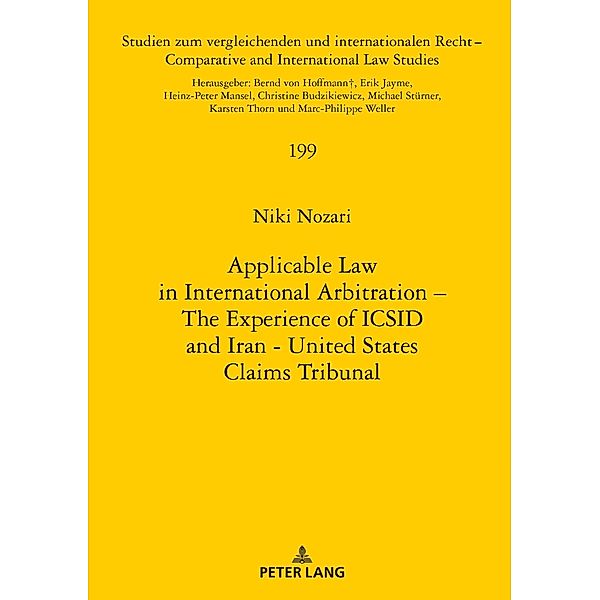 Studien zum vergleichenden und internationalen Recht – Comparative and International Law Studies

Herausgeber: Bernd von Hoffmann†, Erik Jayme, Heinz-Peter Mansel, Christine Budzikiewicz, Michael Stürner, Karsten Thorn und Marc-Philippe Weller

199

Niki Nozari

Applicable Law in International Arbitration – The Experience of ICSID and Iran - United States Claims Tribunal

PETER LANG